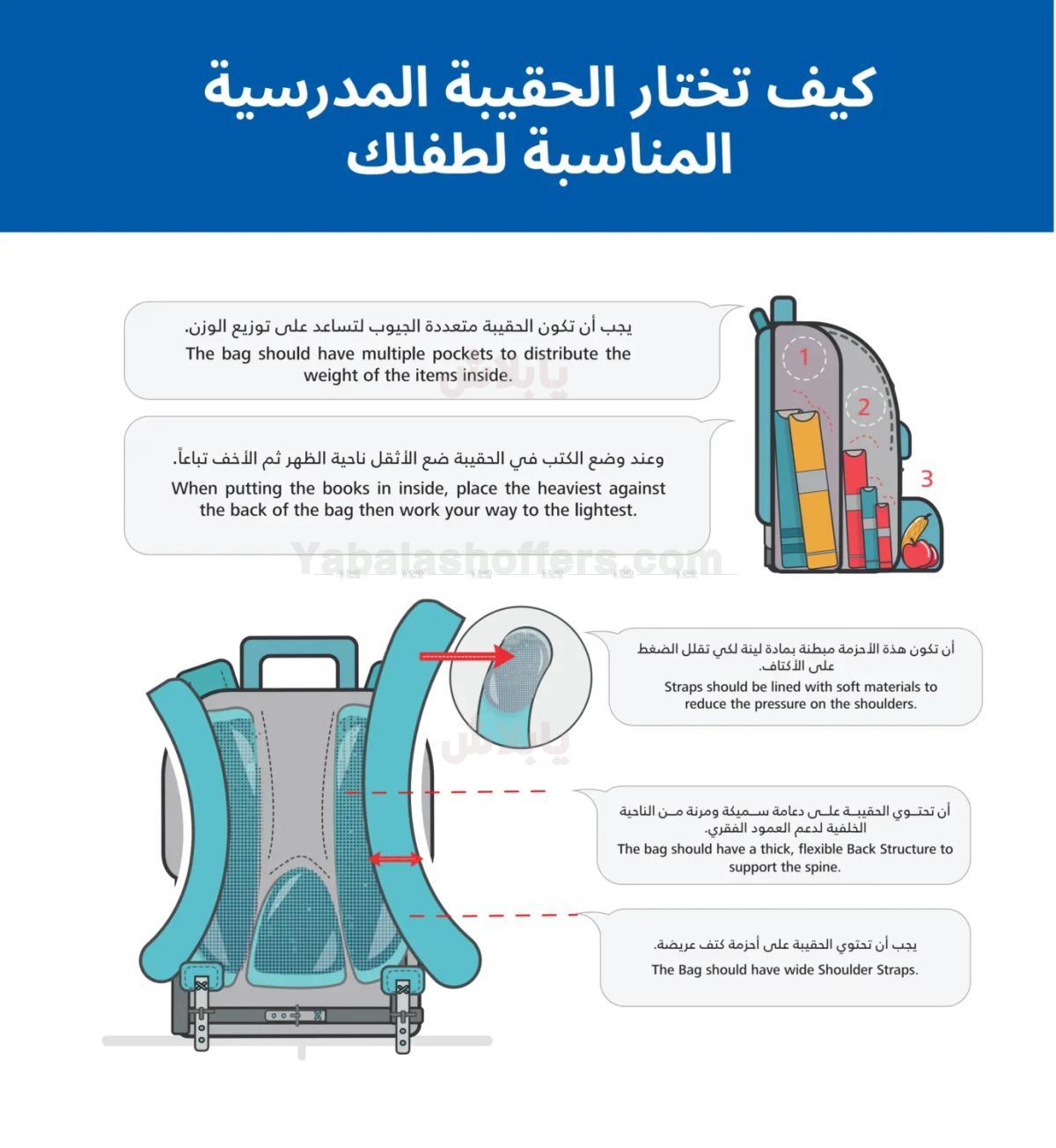 كيف تختار الحقيبة المدرسية المناسبة لطفلك

يجب أن تكون الحقيبة متعددة الجيوب لتساعد على توزيع الوزن.
The bag should have multiple pockets to distribute the weight of the items inside.

يابلاش

وعند وضع الكتب في الحقيبة ضع الأثقل ناحية الظهر ثم الأخف تباعاً.
When putting the books in inside, place the heaviest against the back of the bag then work your way to the lightest.

1
2
3

Yabalashoffers.com

أن تكون هذة الأحزمة مبطنة بمادة لينة لكي تقلل الضغط على الأكتاف.
Straps should be lined with soft materials to reduce the pressure on the shoulders.

يابلاش

أن تحتوي الحقيبة على دعامة سميكة ومرنة من الناحية الخلفية لدعم العمود الفقري.
The bag should have a thick, flexible Back Structure to support the spine.

يجب أن تحتوي الحقيبة على أحزمة كتف عريضة.
The Bag should have wide Shoulder Straps.